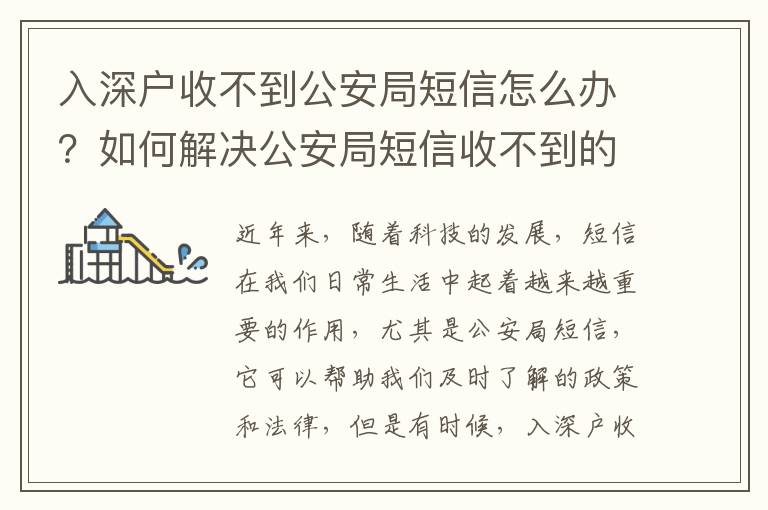 入深户收不到公安局短信怎么办？如何解决公安局短信收不到的

近年来，随着科技的发展，短信在我们日常生活中起着越来越重要的作用，尤其是公安局短信，它可以帮助我们及时了解的政策和法律，但是有时候，入深户收